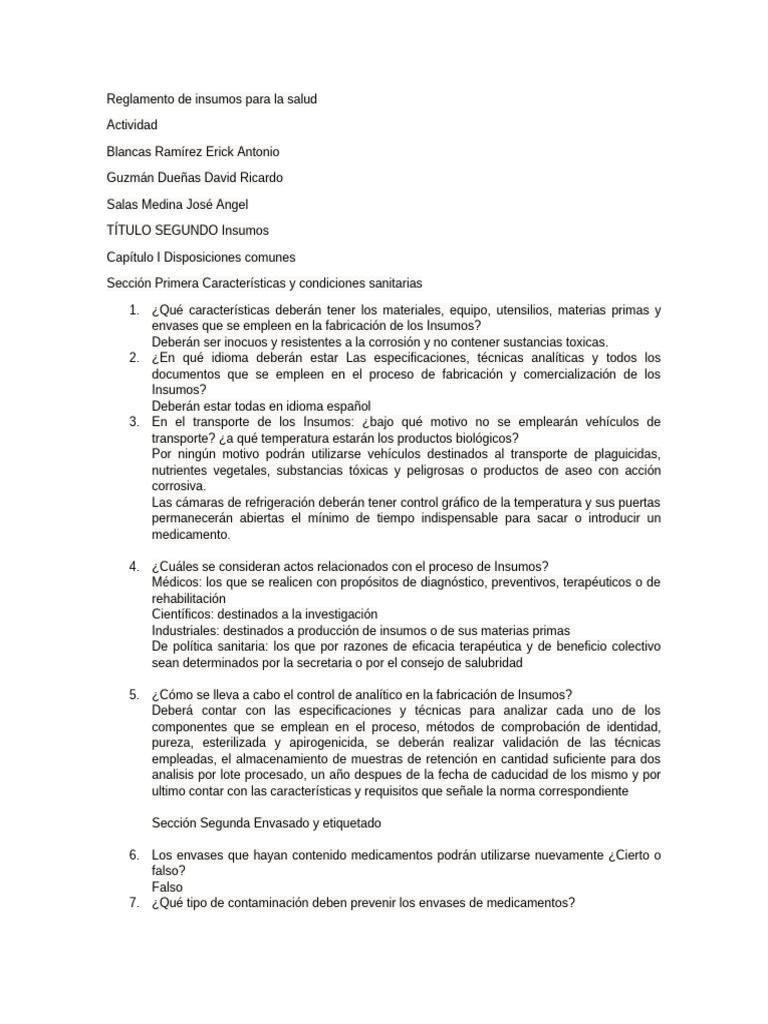 Reglamento de insumos para la salud

Actividad

Blancas Ramírez Erick Antonio

Guzmán Dueñas David Ricardo

Salas Medina José Angel

TÍTULO SEGUNDO Insumos

Capítulo I Disposiciones comunes

Sección Primera Características y condiciones sanitarias

1. ¿Qué características deberán tener los materiales, equipo, utensilios, materias primas y envases que se empleen en la fabricación de los Insumos?
Deberán ser inocuos y resistentes a la corrosión y no contener sustancias toxicas.
2. ¿En qué idioma deberán estar Las especificaciones, técnicas analíticas y todos los documentos que se empleen en el proceso de fabricación y comercialización de los Insumos?
Deberán estar todas en idioma español
3. En el transporte de los Insumos: ¿bajo qué motivo no se emplearán vehículos de transporte? ¿a qué temperatura estarán los productos biológicos?
Por ningún motivo podrán utilizarse vehículos destinados al transporte de plaguicidas, nutrientes vegetales, substancias tóxicas y peligrosas o productos de aseo con acción corrosiva.
Las cámaras de refrigeración deberán tener control gráfico de la temperatura y sus puertas permanecerán abiertas el mínimo de tiempo indispensable para sacar o introducir un medicamento.

4. ¿Cuáles se consideran actos relacionados con el proceso de Insumos?
Médicos: los que se realicen con propósitos de diagnóstico, preventivos, terapéuticos o de rehabilitación
Científicos: destinados a la investigación
Industriales: destinados a producción de insumos o de sus materias primas
De política sanitaria: los que por razones de eficacia terapéutica y de beneficio colectivo sean determinados por la secretaria o por el consejo de salubridad

5. ¿Cómo se lleva a cabo el control de analítico en la fabricación de Insumos?
Deberá contar con las especificaciones y técnicas para analizar cada uno de los componentes que se emplean en el proceso, métodos de comprobación de identidad, pureza, esterilizada y apirogenicida, se deberán realizar validación de las técnicas empleadas, el almacenamiento de muestras de retención en cantidad suficiente para dos analisis por lote procesado, un año despues de la fecha de caducidad de los mismo y por ultimo contar con las características y requisitos que señale la norma correspondiente

Sección Segunda Envasado y etiquetado

6. Los envases que hayan contenido medicamentos podrán utilizarse nuevamente ¿Cierto o falso?
Falso
7. ¿Qué tipo de contaminación deben prevenir los envases de medicamentos?